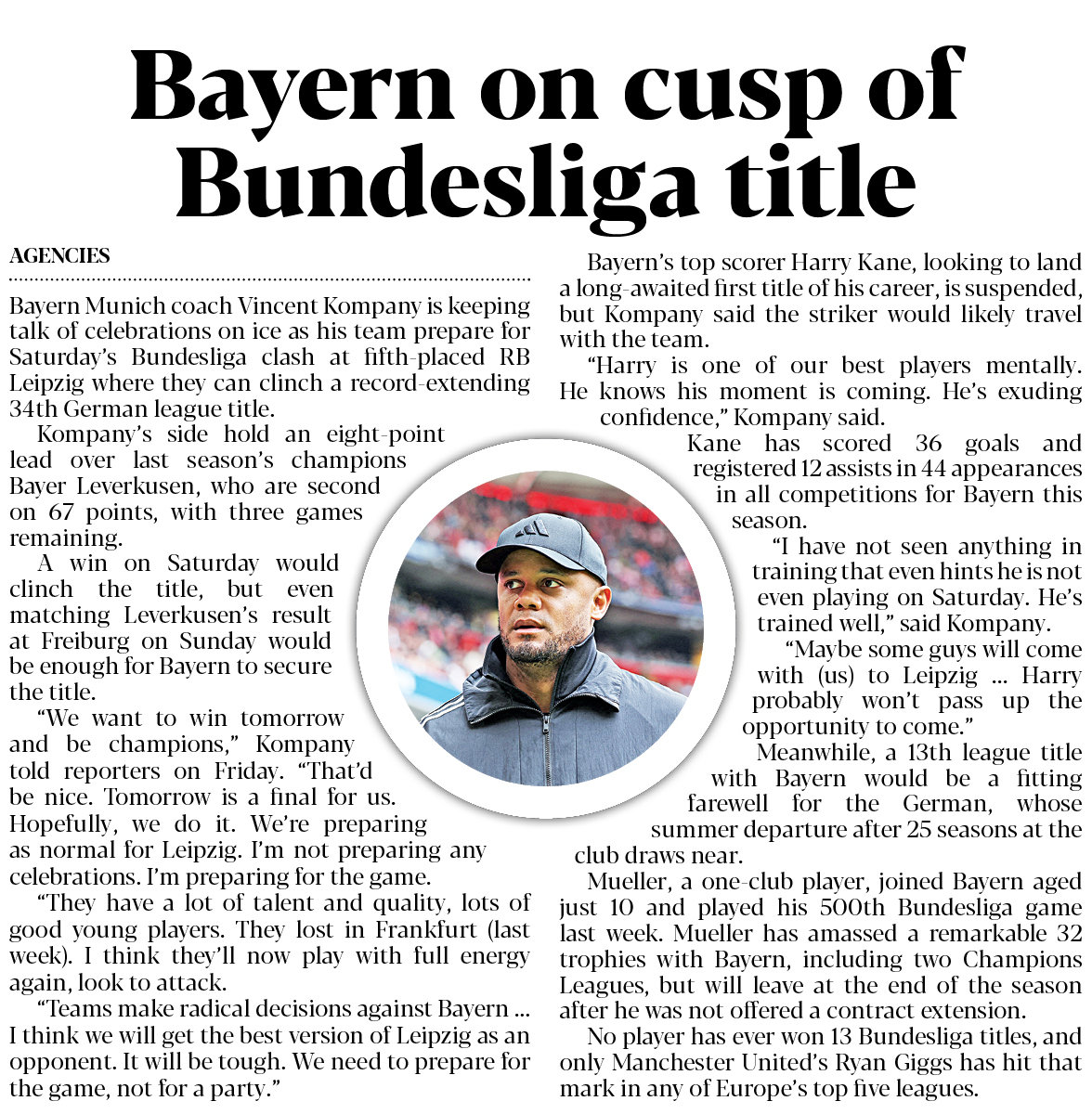 Bayern on cusp of Bundesliga title

AGENCIES

Bayern Munich coach Vincent Kompany is keeping talk of celebrations on ice as his team prepare for Saturday's Bundesliga clash at fifth-placed RB Leipzig where they can clinch a record-extending 34th German league title.

Kompany's side hold an eight-point lead over last season's champions Bayer Leverkusen, who are second on 67 points, with three games remaining.

A win on Saturday would clinch the title, but even matching Leverkusen's result at Freiburg on Sunday would be enough for Bayern to secure the title.

"We want to win tomorrow and be champions," Kompany told reporters on Friday. "That'd be nice. Tomorrow is a final for us. Hopefully, we do it. We're preparing as normal for Leipzig. I'm not preparing any celebrations. I'm preparing for the game.

"They have a lot of talent and quality, lots of good young players. They lost in Frankfurt (last week). I think they'll now play with full energy again, look to attack.

"Teams make radical decisions against Bayern ... I think we will get the best version of Leipzig as an opponent. It will be tough. We need to prepare for the game, not for a party."

Bayern's top scorer Harry Kane, looking to land a long-awaited first title of his career, is suspended, but Kompany said the striker would likely travel with the team.

"Harry is one of our best players mentally. He knows his moment is coming. He's exuding confidence," Kompany said.

Kane has scored 36 goals and registered 12 assists in 44 appearances in all competitions for Bayern this season.

"I have not seen anything in training that even hints he is not even playing on Saturday. He's trained well," said Kompany.

"Maybe some guys will come with (us) to Leipzig ... Harry probably won't pass up the opportunity to come."

Meanwhile, a 13th league title with Bayern would be a fitting farewell for the German, whose summer departure after 25 seasons at the club draws near.

Mueller, a one-club player, joined Bayern aged just 10 and played his 500th Bundesliga game last week. Mueller has amassed a remarkable 32 trophies with Bayern, including two Champions Leagues, but will leave at the end of the season after he was not offered a contract extension.

No player has ever won 13 Bundesliga titles, and only Manchester United's Ryan Giggs has hit that mark in any of Europe's top five leagues.